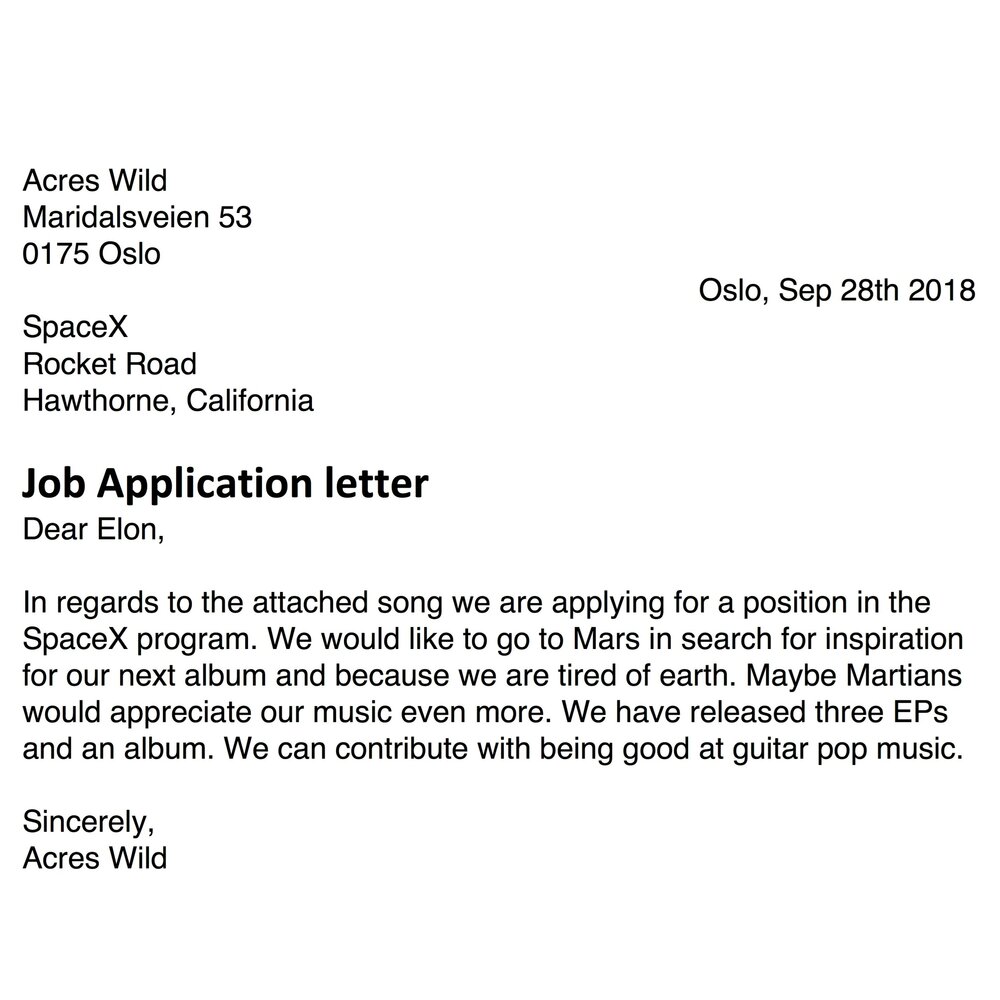 Acres Wild
Maridalsveien 53
0175 Oslo

Oslo, Sep 28th 2018

SpaceX
Rocket Road
Hawthorne, California

Job Application letter
Dear Elon,

In regards to the attached song we are applying for a position in the SpaceX program. We would like to go to Mars in search for inspiration for our next album and because we are tired of earth. Maybe Martians would appreciate our music even more. We have released three EPs and an album. We can contribute with being good at guitar pop music.

Sincerely,
Acres Wild